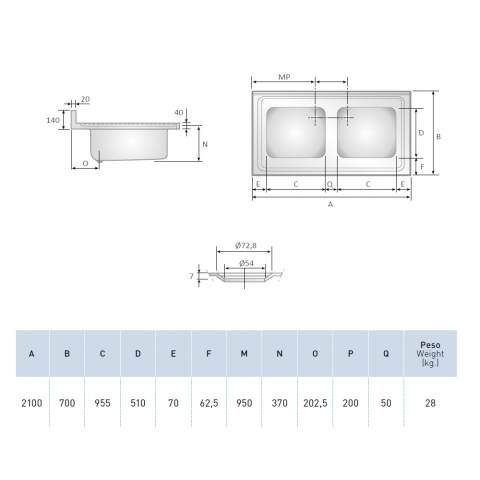 20
140
40
N
O

MP
D
B
F
E
C
Q
C
E
A

Ø72,8
Ø54
7

| A | B | C | D | E | F | M | N | O | P | Q | Peso Weight (kg.) |
|---|---|---|---|---|---|---|---|---|---|---|---|
| 2100 | 700 | 955 | 510 | 70 | 62,5 | 950 | 370 | 202,5 | 200 | 50 | 28 |